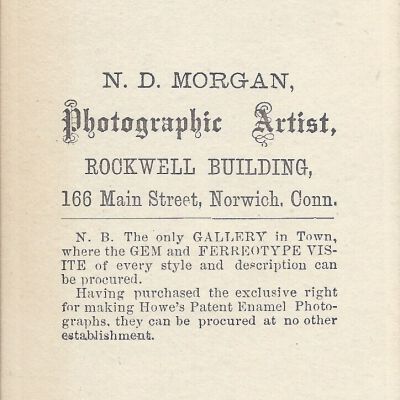 N. D. MORGAN,

Photographic Artist,

ROCKWELL BUILDING,

166 Main Street, Norwich, Conn.

N. B. The only GALLERY in Town, where the GEM and FERREOTYPE VISITE of every style and description can be procured.

Having purchased the exclusive right for making Howe's Patent Enamel Photographs, they can be procured at no other establishment.